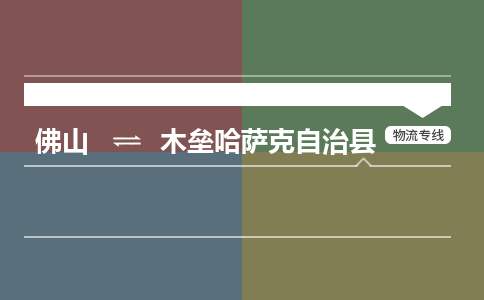 佛山 ⇌ 木垒哈萨克自治县

物流专线